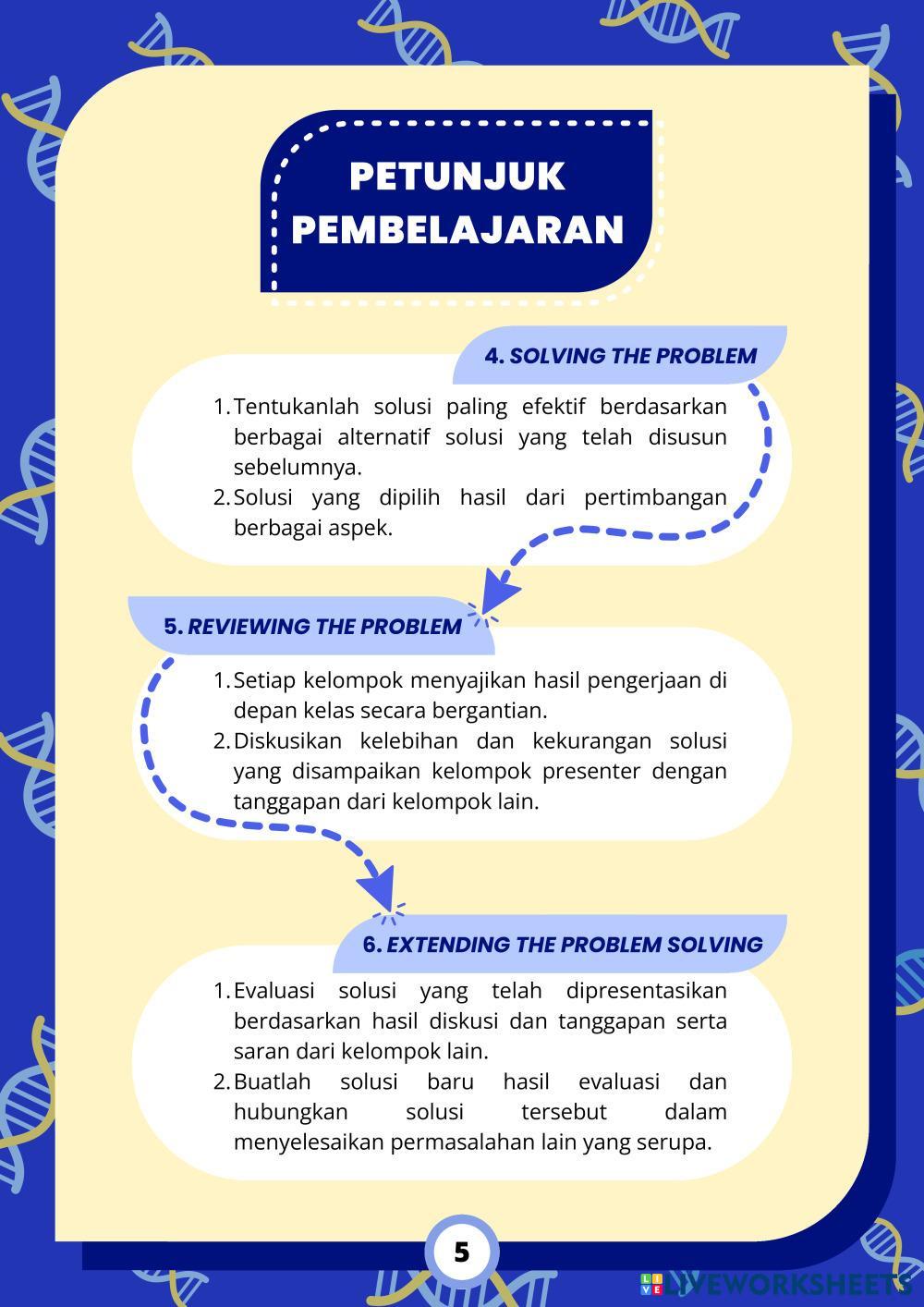 PETUNJUK PEMBELAJARAN

4. SOLVING THE PROBLEM

1. Tentukanlah solusi paling efektif berdasarkan berbagai alternatif solusi yang telah disusun sebelumnya.
2. Solusi yang dipilih hasil dari pertimbangan berbagai aspek.

5. REVIEWING THE PROBLEM

1. Setiap kelompok menyajikan hasil pengerjaan di depan kelas secara bergantian.
2. Diskusikan kelebihan dan kekurangan solusi yang disampaikan kelompok presenter dengan tanggapan dari kelompok lain.

6. EXTENDING THE PROBLEM SOLVING

1. Evaluasi solusi yang telah dipresentasikan berdasarkan hasil diskusi dan tanggapan serta saran dari kelompok lain.
2. Buatlah solusi baru hasil evaluasi dan hubungkan solusi tersebut dalam menyelesaikan permasalahan lain yang serupa.

5

LIVEWORKSHEETS